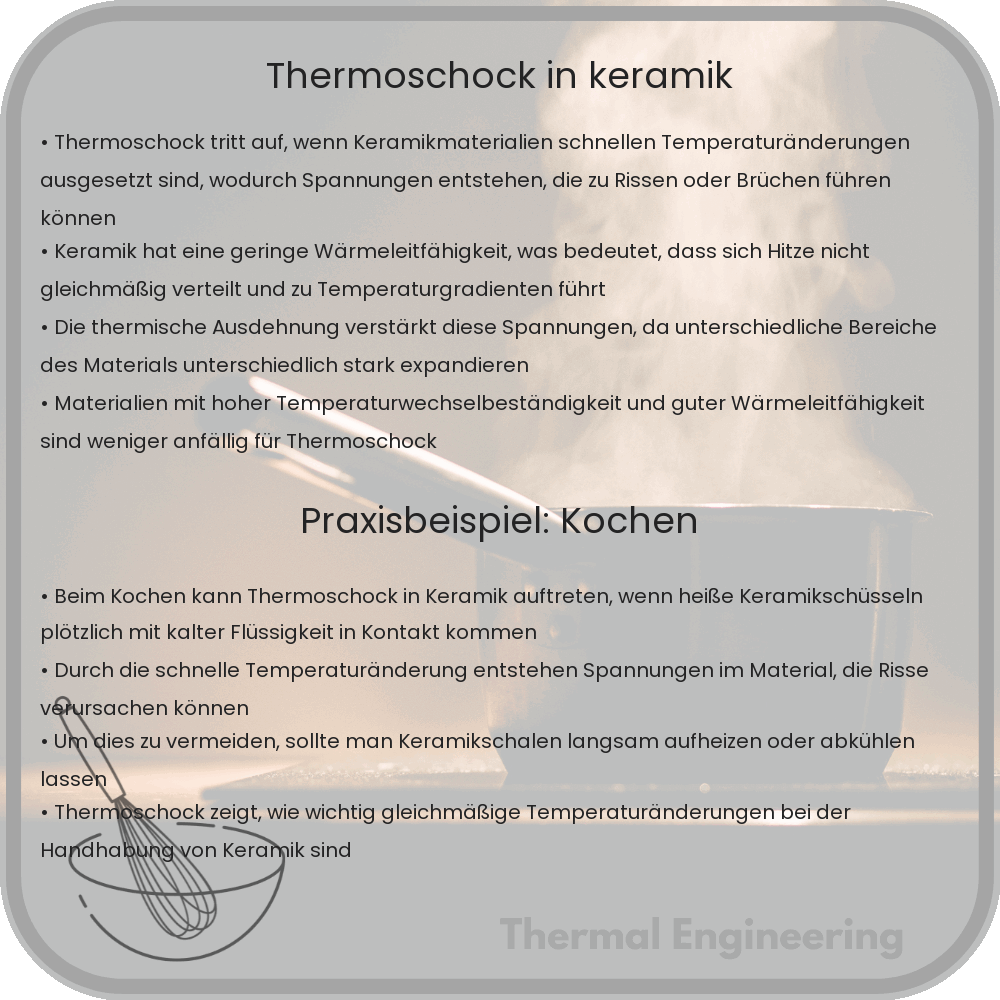 Thermoschock in keramik

• Thermoschock tritt auf, wenn Keramikmaterialien schnellen Temperaturänderungen ausgesetzt sind, wodurch Spannungen entstehen, die zu Rissen oder Brüchen führen können

• Keramik hat eine geringe Wärmeleitfähigkeit, was bedeutet, dass sich Hitze nicht gleichmäßig verteilt und zu Temperaturgradienten führt

• Die thermische Ausdehnung verstärkt diese Spannungen, da unterschiedliche Bereiche des Materials unterschiedlich stark expandieren

• Materialien mit hoher Temperaturwechselbeständigkeit und guter Wärmeleitfähigkeit sind weniger anfällig für Thermoschock

Praxisbeispiel: Kochen

• Beim Kochen kann Thermoschock in Keramik auftreten, wenn heiße Keramikschüsseln plötzlich mit kalter Flüssigkeit in Kontakt kommen

• Durch die schnelle Temperaturänderung entstehen Spannungen im Material, die Risse verursachen können

• Um dies zu vermeiden, sollte man Keramikschalen langsam aufheizen oder abkühlen lassen

• Thermoschock zeigt, wie wichtig gleichmäßige Temperaturänderungen bei der Handhabung von Keramik sind

Thermal Engineering